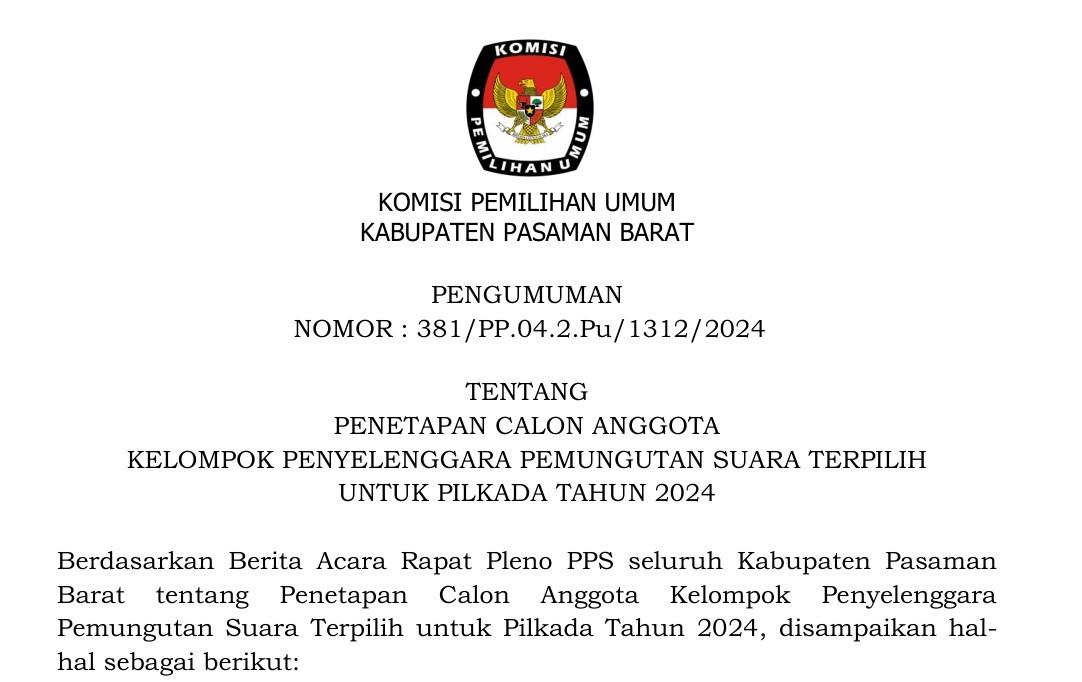 KOMISI
PEMILIHAN UMUM

KOMISI PEMILIHAN UMUM
KABUPATEN PASAMAN BARAT

PENGUMUMAN
NOMOR : 381/PP.04.2.Pu/1312/2024

TENTANG
PENETAPAN CALON ANGGOTA
KELOMPOK PENYELENGGARA PEMUNGUTAN SUARA TERPILIH
UNTUK PILKADA TAHUN 2024

Berdasarkan Berita Acara Rapat Pleno PPS seluruh Kabupaten Pasaman Barat tentang Penetapan Calon Anggota Kelompok Penyelenggara Pemungutan Suara Terpilih untuk Pilkada Tahun 2024, disampaikan hal-hal sebagai berikut: